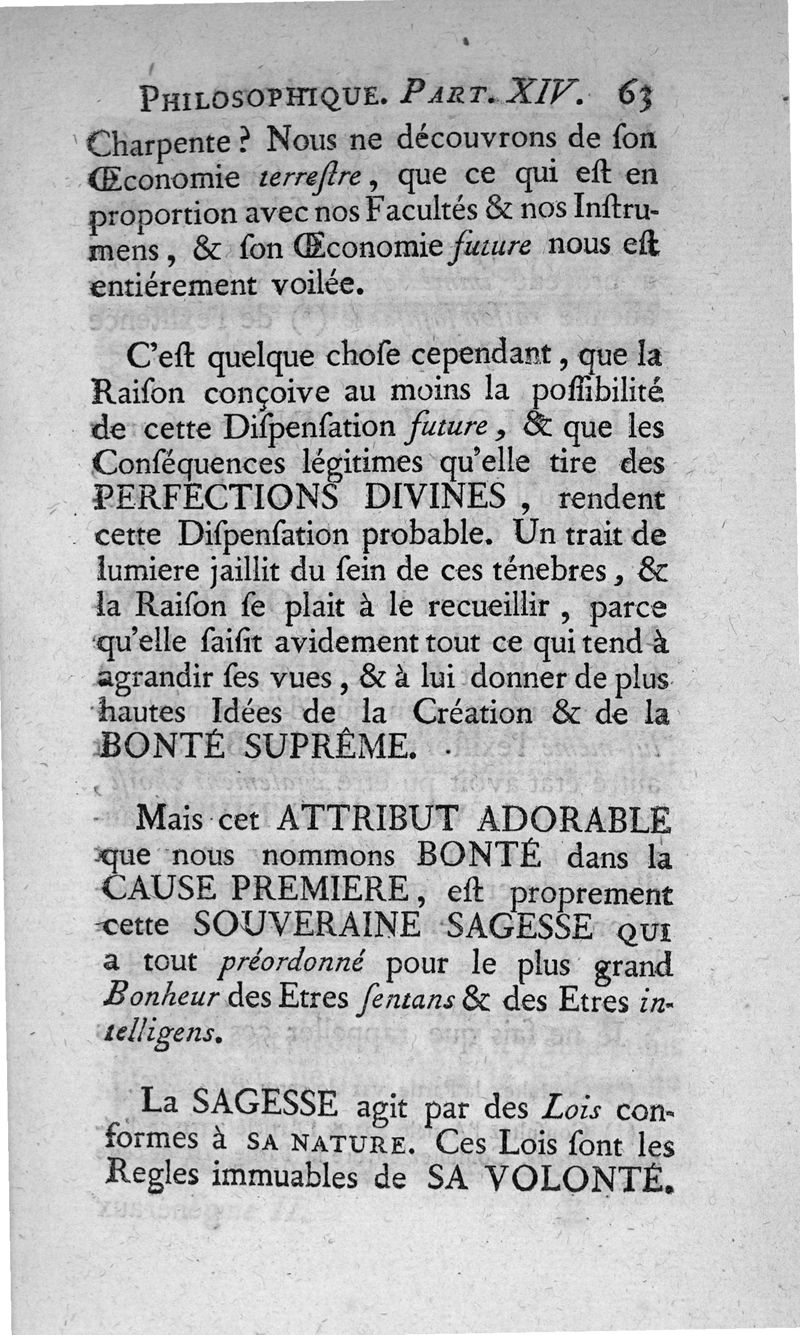 PHILOSOPHIQUE. PART. XIV. 63

Charpente ? Nous ne découvrons de ſon Œconomie terreſtre, que ce qui eſt en proportion avec nos Facultés & nos Inſtrumens, & ſon Œconomie future nous eſt entiérement voilée.

C'eſt quelque choſe cependant, que la Raiſon conçoive au moins la poſſibilité de cette Diſpenſation future, & que les Conſéquences légitimes qu'elle tire des PERFECTIONS DIVINES, rendent cette Diſpenſation probable. Un trait de lumiere jaillit du ſein de ces ténebres, & la Raiſon ſe plait à le recueillir, parce qu'elle ſaiſit avidement tout ce qui tend à agrandir ſes vues, & à lui donner de plus hautes Idées de la Création & de la BONTÉ SUPRÊME.

Mais cet ATTRIBUT ADORABLE que nous nommons BONTÉ dans la CAUSE PREMIERE, eſt proprement cette SOUVERAINE SAGESSE QUI a tout préordonné pour le plus grand Bonheur des Etres ſentans & des Etres intelligens.

La SAGESSE agit par des Lois conformes à SA NATURE. Ces Lois ſont les Regles immuables de SA VOLONTÉ.